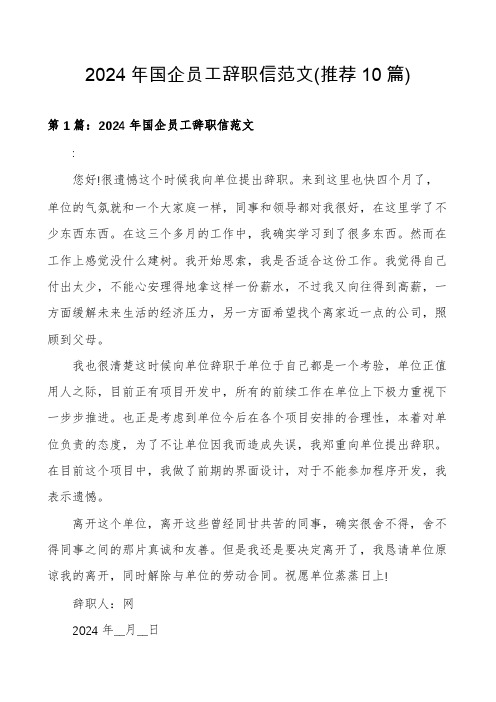 2024 年国企员工辞职信范文(推荐 10 篇)

第 1 篇：2024 年国企员工辞职信范文

:

您好!很遗憾这个时候我向单位提出辞职。来到这里也快四个月了，单位的气氛就和一个大家庭一样，同事和领导都对我很好，在这里学了不少东西东西。在这三个多月的工作中，我确实学习到了很多东西。然而在工作上感觉没什么建树。我开始思索，我是否适合这份工作。我觉得自己付出太少，不能心安理得地拿这样一份薪水，不过我又向往得到高薪，一方面缓解未来生活的经济压力，另一方面希望找个离家近一点的公司，照顾到父母。

我也很清楚这时候向单位辞职于单位于自己都是一个考验，单位正值用人之际，目前正有项目开发中，所有的前续工作在单位上下极力重视下一步步推进。也正是考虑到单位今后在各个项目安排的合理性，本着对单位负责的态度，为了不让单位因我而造成失误，我郑重向单位提出辞职。在目前这个项目中，我做了前期的界面设计，对于不能参加程序开发，我表示遗憾。

离开这个单位，离开这些曾经同甘共苦的同事，确实很舍不得，舍不得同事之间的那片真诚和友善。但是我还是要决定离开了，我恳请单位原谅我的离开，同时解除与单位的劳动合同。祝愿单位蒸蒸日上!

辞职人：网

2024 年__月__日